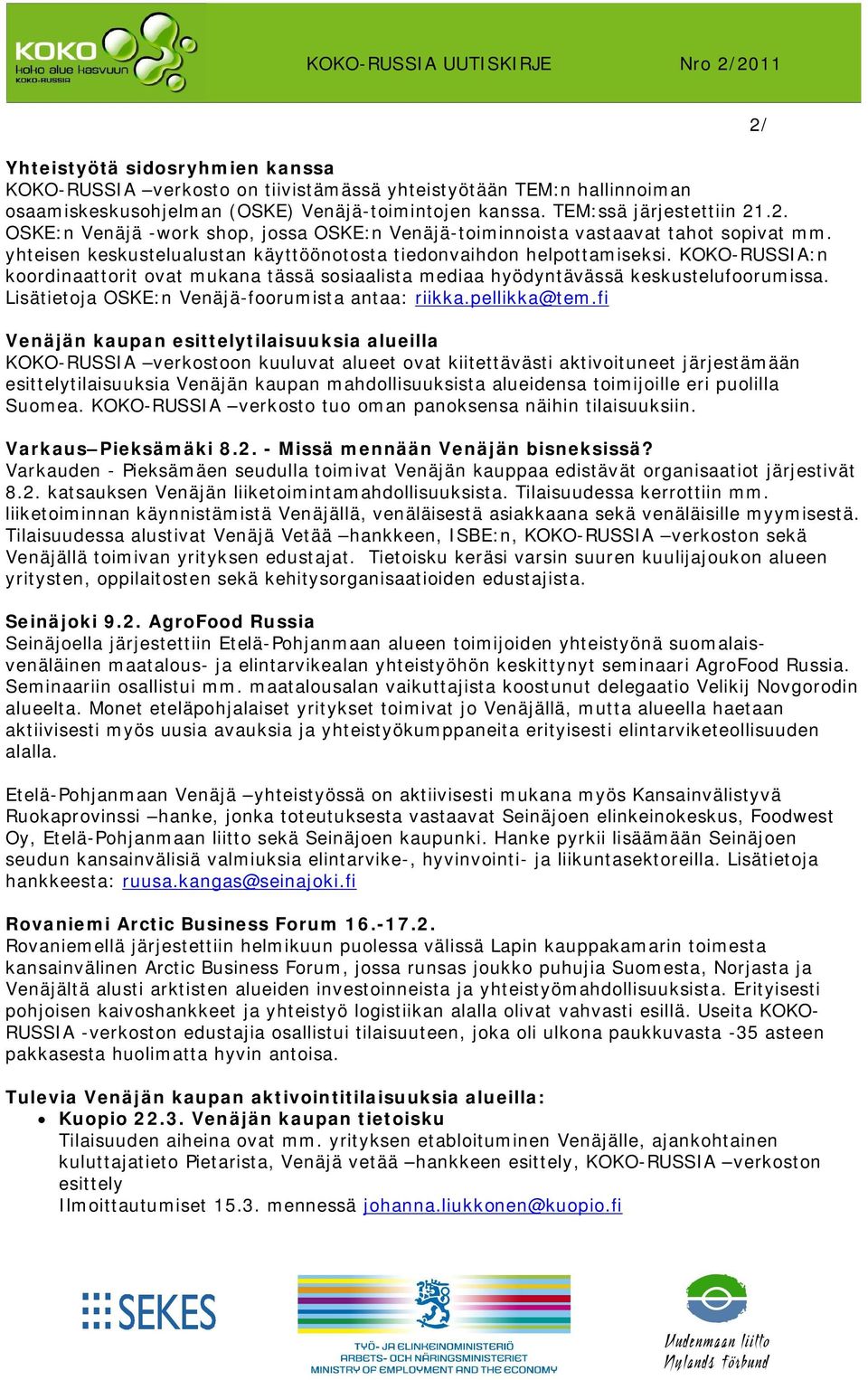 KOKO
Koko alue kasvuun
KOKO-RUSSIA

KOKO-RUSSIA UUTISKIRJE

Nro 2/2011

2/

Yhteistyötä sidosryhmien kanssa
KOKO-RUSSIA –verkosto on tiivistämässä yhteistyötään TEM:n hallinnoiman osaamiskeskusohjelman (OSKE) Venäjä-toimintojen kanssa. TEM:ssä järjestettiin 21.2. OSKE:n Venäjä -work shop, jossa OSKE:n Venäjä-toiminnoista vastaavat tahot sopivat mm. yhteisen keskustelualustan käyttöönotosta tiedonvaihdon helpottamiseksi. KOKO-RUSSIA:n koordinaattorit ovat mukana tässä sosiaalista mediaa hyödyntävässä keskustelufoorumissa. Lisätietoja OSKE:n Venäjä-foorumista antaa: riikka.pellikka@tem.fi

Venäjän kaupan esittelytilaisuuksia alueilla
KOKO-RUSSIA –verkostoon kuuluvat alueet ovat kiitettävästi aktivoituneet järjestämään esittelytilaisuuksia Venäjän kaupan mahdollisuuksista alueidensa toimijoille eri puolilla Suomea. KOKO-RUSSIA –verkosto tuo oman panoksensa näihin tilaisuuksiin.

Varkaus–Pieksämäki 8.2. - Missä mennään Venäjän bisneksissä?
Varkauden - Pieksämäen seudulla toimivat Venäjän kauppaa edistävät organisaatiot järjestivät 8.2. katsauksen Venäjän liiketoimintamahdollisuuksista. Tilaisuudessa kerrottiin mm. liiketoiminnan käynnistämistä Venäjällä, venäläisestä asiakkaana sekä venäläisille myymisestä. Tilaisuudessa alustivat Venäjä Vetää –hankkeen, ISBE:n, KOKO-RUSSIA –verkoston sekä Venäjällä toimivan yrityksen edustajat. Tietoisku keräsi varsin suuren kuulijajoukon alueen yritysten, oppilaitosten sekä kehitysorganisaatioiden edustajista.

Seinäjoki 9.2. AgroFood Russia
Seinäjoella järjestettiin Etelä-Pohjanmaan alueen toimijoiden yhteistyönä suomalais-venäläinen maatalous- ja elintarvikealan yhteistyöhön keskittynyt seminaari AgroFood Russia. Seminaariin osallistui mm. maatalousalan vaikuttajista koostunut delegaatio Velikij Novgorodin alueelta. Monet eteläpohjalaiset yritykset toimivat jo Venäjällä, mutta alueella haetaan aktiivisesti myös uusia avauksia ja yhteistyökumppaneita erityisesti elintarviketeollisuuden alalla.

Etelä-Pohjanmaan Venäjä –yhteistyössä on aktiivisesti mukana myös Kansainvälistyvä Ruokaprovinssi –hanke, jonka toteutuksesta vastaavat Seinäjoen elinkeinokeskus, Foodwest Oy, Etelä-Pohjanmaan liitto sekä Seinäjoen kaupunki. Hanke pyrkii lisäämään Seinäjoen seudun kansainvälisiä valmiuksia elintarvike-, hyvinvointi- ja liikuntasektoreilla. Lisätietoja hankkeesta: ruusa.kangas@seinajoki.fi

Rovaniemi Arctic Business Forum 16.-17.2.
Rovaniemellä järjestettiin helmikuun puolessa välissä Lapin kauppakamarin toimesta kansainvälinen Arctic Business Forum, jossa runsas joukko puhujia Suomesta, Norjasta ja Venäjältä alusti arktisten alueiden investoinneista ja yhteistyömahdollisuuksista. Erityisesti pohjoisen kaivoshankkeet ja yhteistyö logistiikan alalla olivat vahvasti esillä. Useita KOKO-RUSSIA -verkoston edustajia osallistui tilaisuuteen, joka oli ulkona paukkuvasta -35 asteen pakkasesta huolimatta hyvin antoisa.

Tulevia Venäjän kaupan aktivointitilaisuuksia alueilla:
• Kuopio 22.3. Venäjän kaupan tietoisku
Tilaisuuden aiheina ovat mm. yrityksen etabloituminen Venäjälle, ajankohtainen kuluttajatieto Pietarista, Venäjä vetää –hankkeen esittely, KOKO-RUSSIA –verkoston esittely
Ilmoittautumiset 15.3. mennessä johanna.liukkonen@kuopio.fi

SEKES

TYÖ- JA ELINKEINOMINISTERIÖ
ARBETS- OCH NÄRINGSMINISTERIET
MINISTRY OF EMPLOYMENT AND THE ECONOMY

Uudenmaan liitto
Nylands förbund